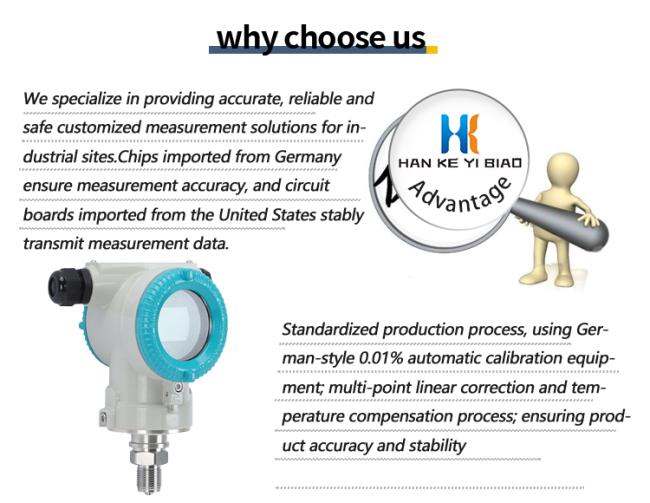 why choose us

We specialize in providing accurate, reliable and safe customized measurement solutions for industrial sites.Chips imported from Germany ensure measurement accuracy, and circuit boards imported from the United States stably transmit measurement data.

HAN KE YI BIAO

Advantage

Standardized production process, using German-style 0.01% automatic calibration equipment; multi-point linear correction and temperature compensation process; ensuring product accuracy and stability